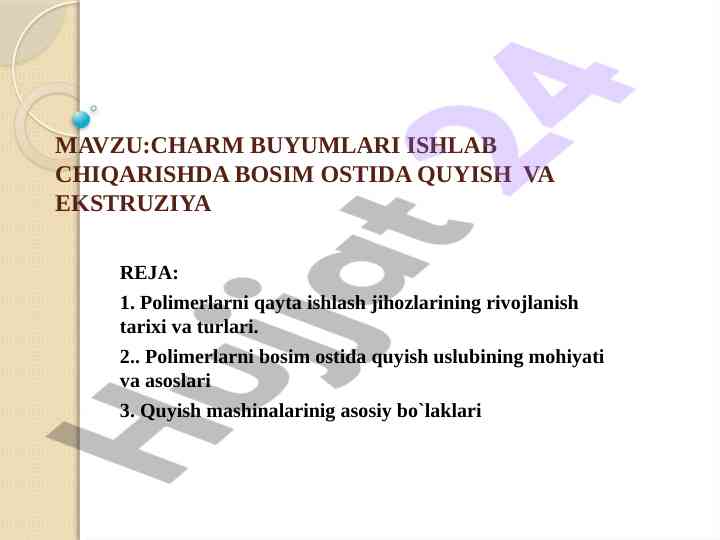 MAVZU:CHARM BUYUMLARI ISHLAB CHIQARISHDA BOSIM OSTIDA QUYISH VA EKSTRUZIYA

REJA:

1. Polimerlarni qayta ishlash jihozlarining rivojlanish tarixi va turlari.

2.. Polimerlarni bosim ostida quyish uslubining mohiyati va asoslari

3. Quyish mashinalarinig asosiy bo`laklari

Hujjat24